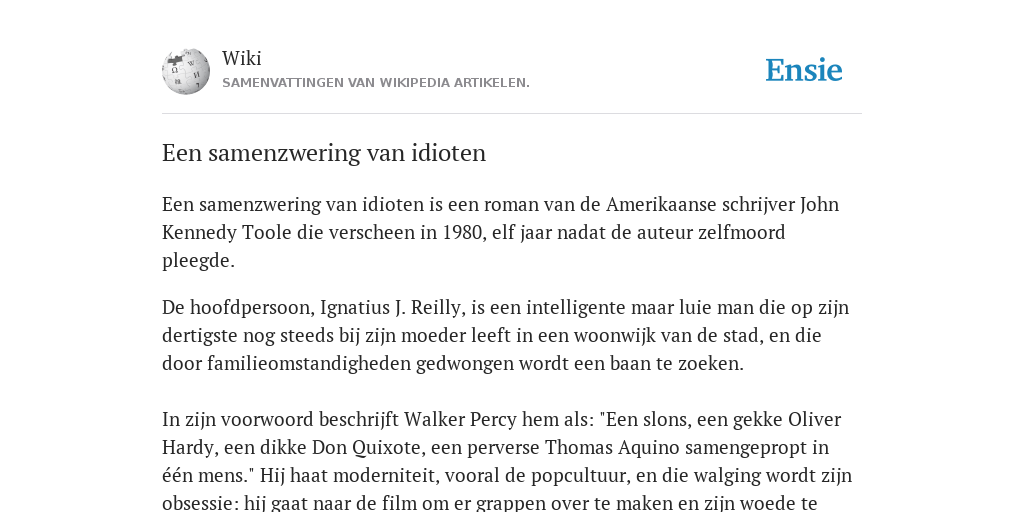 Wiki
SAMENVATTINGEN VAN WIKIPEDIA ARTIKELEN.

Ensie

Een samenzwering van idioten

Een samenzwering van idioten is een roman van de Amerikaanse schrijver John Kennedy Toole die verscheen in 1980, elf jaar nadat de auteur zelfmoord pleegde.

De hoofdpersoon, Ignatius J. Reilly, is een intelligente maar luie man die op zijn dertigste nog steeds bij zijn moeder leeft in een woonwijk van de stad, en die door familieomstandigheden gedwongen wordt een baan te zoeken.

In zijn voorwoord beschrijft Walker Percy hem als: "Een slons, een gekke Oliver Hardy, een dikke Don Quixote, een perverse Thomas Aquino samengepropt in één mens." Hij haat moderniteit, vooral de popcultuur, en die walging wordt zijn obsessie: hij gaat naar de film om er grappen over te maken en zijn woede te